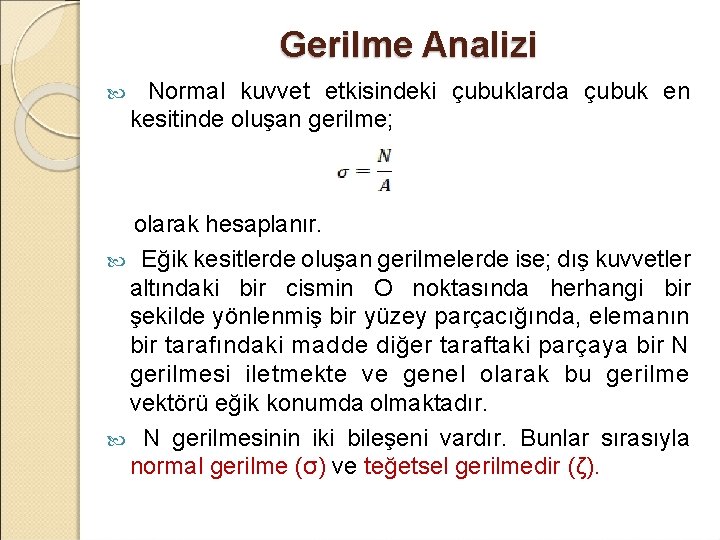 Gerilme Analizi

Normal kuvvet etkisindeki çubuklarda çubuk en kesitinde oluşan gerilme;

$\sigma = \frac{N}{A}$

olarak hesaplanır.

Eğik kesitlerde oluşan gerilmelerde ise; dış kuvvetler altındaki bir cismin O noktasında herhangi bir şekilde yönlenmiş bir yüzey parçacığında, elemanın bir tarafındaki madde diğer taraftaki parçaya bir N gerilmesi iletmekte ve genel olarak bu gerilme vektörü eğik konumda olmaktadır.

N gerilmesinin iki bileşeni vardır. Bunlar sırasıyla normal gerilme (σ) ve teğetsel gerilmedir (ζ).